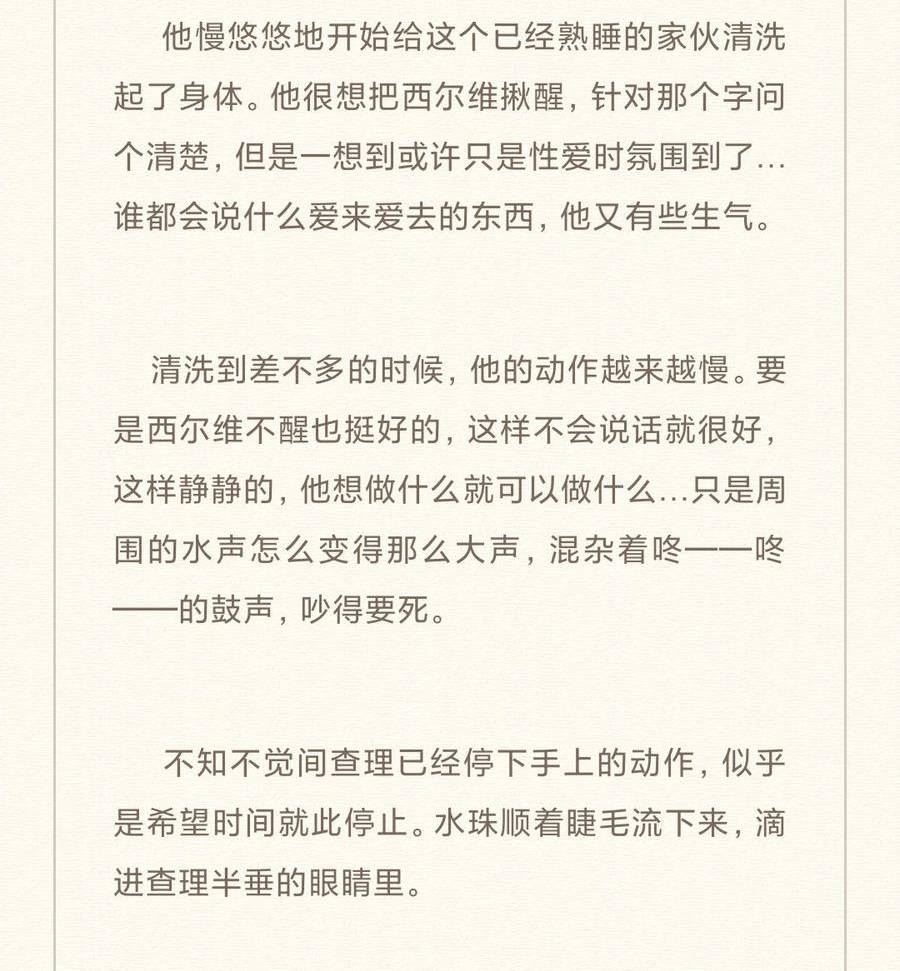 他慢悠悠地开始给这个已经熟睡的家伙清洗起了身体。他很想把西尔维揪醒，针对那个字问个清楚，但是一想到或许只是性爱时氛围到了…谁都会说什么爱来爱去的东西，他又有些生气。

清洗到差不多的时候，他的动作越来越慢。要是西尔维不醒也挺好的，这样不会说话就很好，这样静静的，他想做什么就可以做什么…只是周围的水声怎么变得那么大声，混杂着咚——咚——的鼓声，吵得要死。

不知不觉间查理已经停下手上的动作，似乎是希望时间就此停止。水珠顺着睫毛流下来，滴进查理半垂的眼睛里。